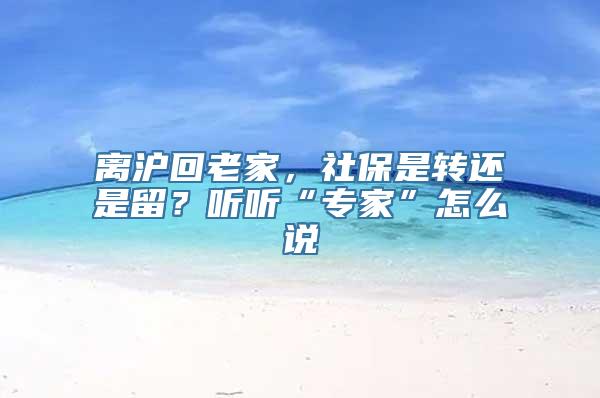 离沪回老家，社保是转还是留？听听“专家”怎么说